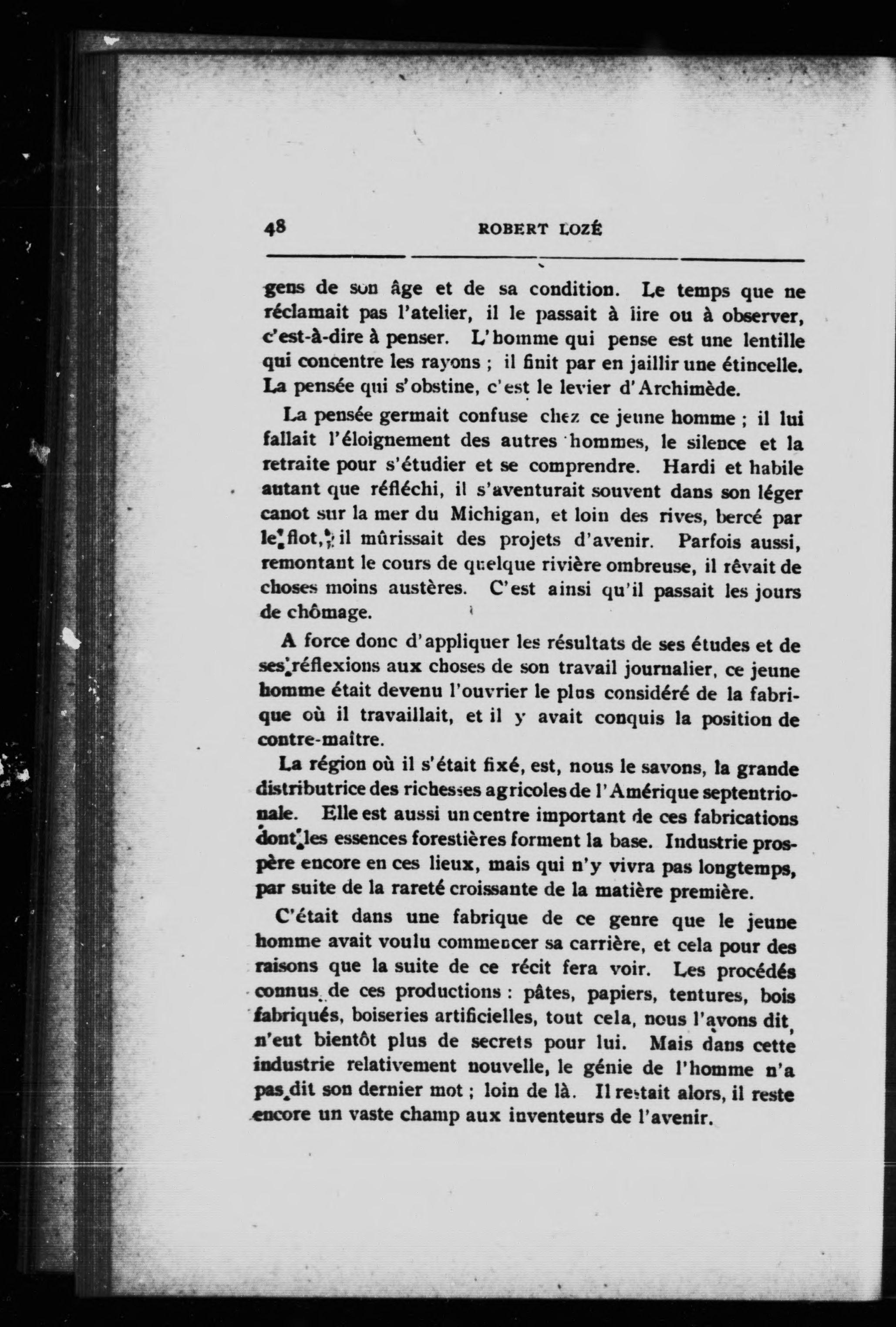 48 ROBERT LOZÉ

gens de son âge et de sa condition. Le temps que ne réclamait pas l'atelier, il le passait à lire ou à observer, c'est-à-dire à penser. L'homme qui pense est une lentille qui concentre les rayons ; il finit par en jaillir une étincelle. La pensée qui s'obstine, c'est le levier d'Archimède.

La pensée germait confuse chez ce jeune homme ; il lui fallait l'éloignement des autres hommes, le silence et la retraite pour s'étudier et se comprendre. Hardi et habile autant que réfléchi, il s'aventurait souvent dans son léger canot sur la mer du Michigan, et loin des rives, bercé par le flot, il mûrissait des projets d'avenir. Parfois aussi, remontant le cours de quelque rivière ombreuse, il rêvait de choses moins austères. C'est ainsi qu'il passait les jours de chômage.

A force donc d'appliquer les résultats de ses études et de ses réflexions aux choses de son travail journalier, ce jeune homme était devenu l'ouvrier le plus considéré de la fabrique où il travaillait, et il y avait conquis la position de contre-maître.

La région où il s'était fixé, est, nous le savons, la grande distributrice des richesses agricoles de l'Amérique septentrionale. Elle est aussi un centre important de ces fabrications dont les essences forestières forment la base. Industrie prospère encore en ces lieux, mais qui n'y vivra pas longtemps, par suite de la rareté croissante de la matière première.

C'était dans une fabrique de ce genre que le jeune homme avait voulu commencer sa carrière, et cela pour des raisons que la suite de ce récit fera voir. Les procédés connus de ces productions : pâtes, papiers, tentures, bois fabriqués, boiseries artificielles, tout cela, nous l'avons dit, n'eut bientôt plus de secrets pour lui. Mais dans cette industrie relativement nouvelle, le génie de l'homme n'a pas dit son dernier mot ; loin de là. Il restait alors, il reste encore un vaste champ aux inventeurs de l'avenir.